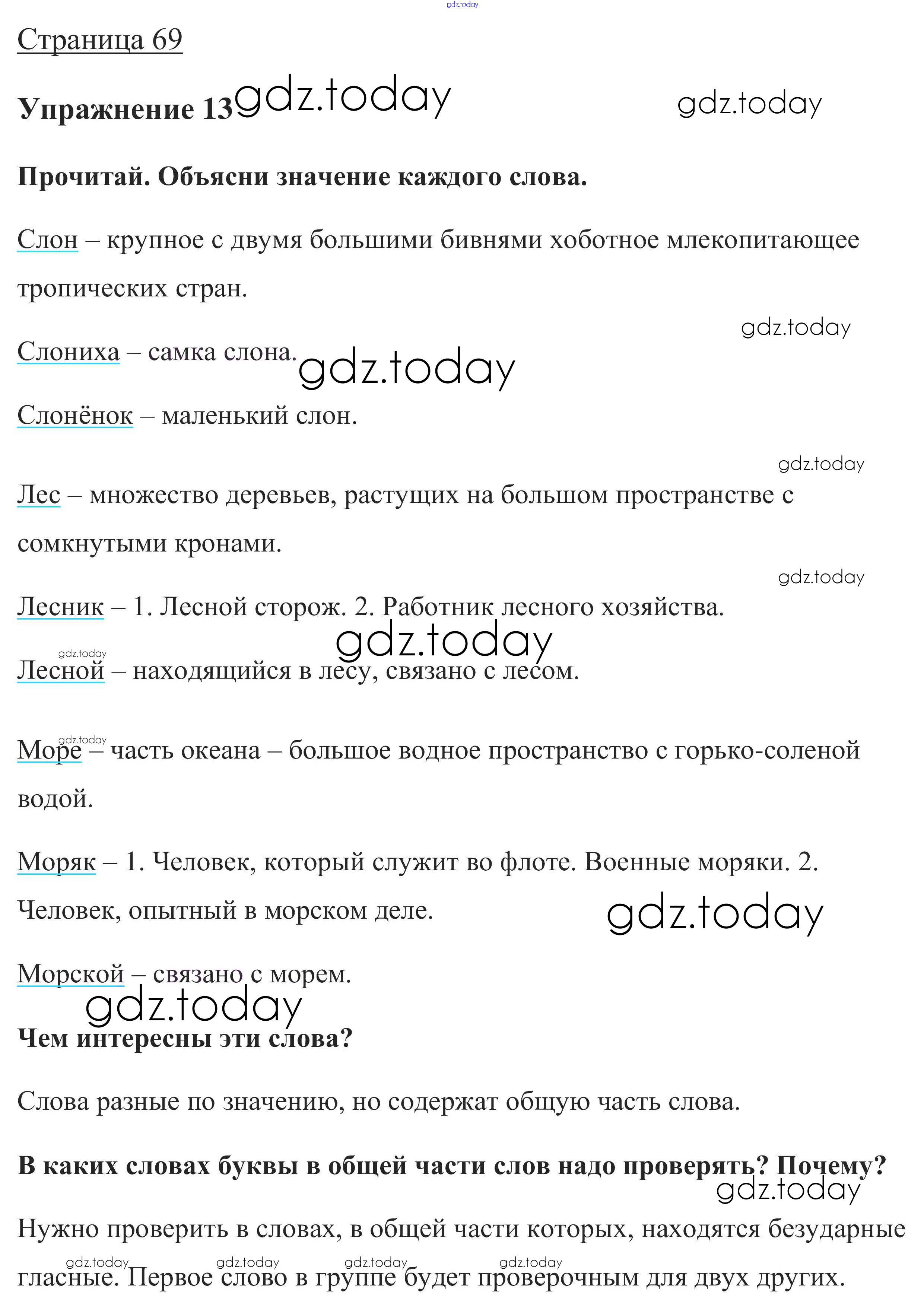 gdz.today

Страница 69

Упражнение 13 gdz.today gdz.today

Прочитай. Объясни значение каждого слова.

Слон – крупное с двумя большими бивнями хоботное млекопитающее тропических стран.

gdz.today

Слониха – самка слона. gdz.today

Слонёнок – маленький слон.

gdz.today

Лес – множество деревьев, растущих на большом пространстве с сомкнутыми кронами.

gdz.today

Лесник – 1. Лесной сторож. 2. Работник лесного хозяйства.

gdz.today

gdz.today

Лесной – находящийся в лесу, связано с лесом.

gdz.today

Море – часть океана – большое водное пространство с горько-соленой водой.

Моряк – 1. Человек, который служит во флоте. Военные моряки. 2. Человек, опытный в морском деле. gdz.today

Морской – связано с морем.

gdz.today

Чем интересны эти слова?

Слова разные по значению, но содержат общую часть слова.

В каких словах буквы в общей части слов надо проверять? Почему?

gdz.today

Нужно проверить в словах, в общей части которых, находятся безударные гласные. Первое слово в группе будет проверочным для двух других.

gdz.today gdz.today gdz.today gdz.today